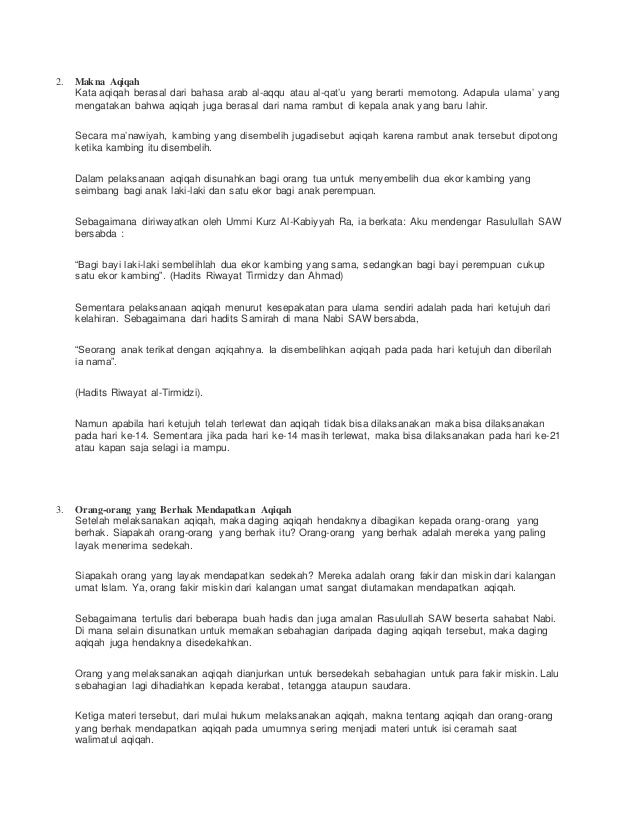 2. Makna Aqiqah
Kata aqiqah berasal dari bahasa arab al-aqqu atau al-qat'u yang berarti memotong. Adapula ulama' yang mengatakan bahwa aqiqah juga berasal dari nama rambut di kepala anak yang baru lahir.

Secara ma'nawiyah, kambing yang disembelih jugadisebut aqiqah karena rambut anak tersebut dipotong ketika kambing itu disembelih.

Dalam pelaksanaan aqiqah disunahkan bagi orang tua untuk menyembelih dua ekor kambing yang seimbang bagi anak laki-laki dan satu ekor bagi anak perempuan.

Sebagaimana diriwayatkan oleh Ummi Kurz Al-Kabiyyah Ra, ia berkata: Aku mendengar Rasulullah SAW bersabda :

"Bagi bayi laki-laki sembelihlah dua ekor kambing yang sama, sedangkan bagi bayi perempuan cukup satu ekor kambing". (Hadits Riwayat Tirmidzy dan Ahmad)

Sementara pelaksanaan aqiqah menurut kesepakatan para ulama sendiri adalah pada hari ketujuh dari kelahiran. Sebagaimana dari hadits Samirah di mana Nabi SAW bersabda,

"Seorang anak terikat dengan aqiqahnya. Ia disembelihkan aqiqah pada pada hari ketujuh dan diberilah ia nama".

(Hadits Riwayat al-Tirmidzi).

Namun apabila hari ketujuh telah terlewat dan aqiqah tidak bisa dilaksanakan maka bisa dilaksanakan pada hari ke-14. Sementara jika pada hari ke-14 masih terlewat, maka bisa dilaksanakan pada hari ke-21 atau kapan saja selagi ia mampu.

3. Orang-orang yang Berhak Mendapatkan Aqiqah
Setelah melaksanakan aqiqah, maka daging aqiqah hendaknya dibagikan kepada orang-orang yang berhak. Siapakah orang-orang yang berhak itu? Orang-orang yang berhak adalah mereka yang paling layak menerima sedekah.

Siapakah orang yang layak mendapatkan sedekah? Mereka adalah orang fakir dan miskin dari kalangan umat Islam. Ya, orang fakir miskin dari kalangan umat sangat diutamakan mendapatkan aqiqah.

Sebagaimana tertulis dari beberapa buah hadis dan juga amalan Rasulullah SAW beserta sahabat Nabi. Di mana selain disunatkan untuk memakan sebahagian daripada daging aqiqah tersebut, maka daging aqiqah juga hendaknya disedekahkan.

Orang yang melaksanakan aqiqah dianjurkan untuk bersedekah sebahagian untuk para fakir miskin. Lalu sebahagian lagi dihadiahkan kepada kerabat, tetangga ataupun saudara.

Ketiga materi tersebut, dari mulai hukum melaksanakan aqiqah, makna tentang aqiqah dan orang-orang yang berhak mendapatkan aqiqah pada umumnya sering menjadi materi untuk isi ceramah saat walimatul aqiqah.